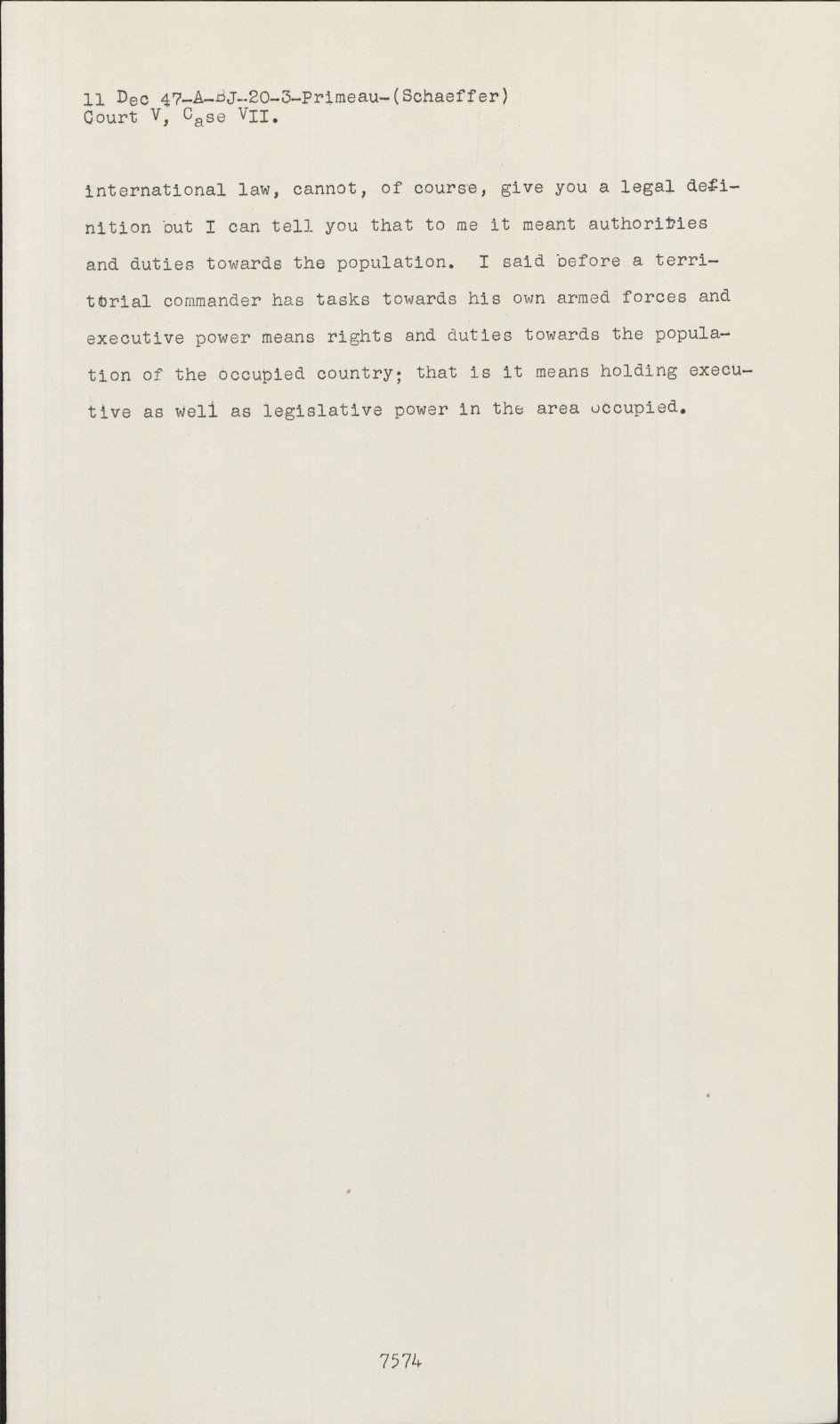 11 Dec 47-A-BJ-20-3-Primeau-(Schaeffer)
Court V, Case VII.

international law, cannot, of course, give you a legal definition but I can tell you that to me it meant authorities and duties towards the population. I said before a territorial commander has tasks towards his own armed forces and executive power means rights and duties towards the population of the occupied country; that is it means holding executive as well as legislative power in the area occupied.

7574